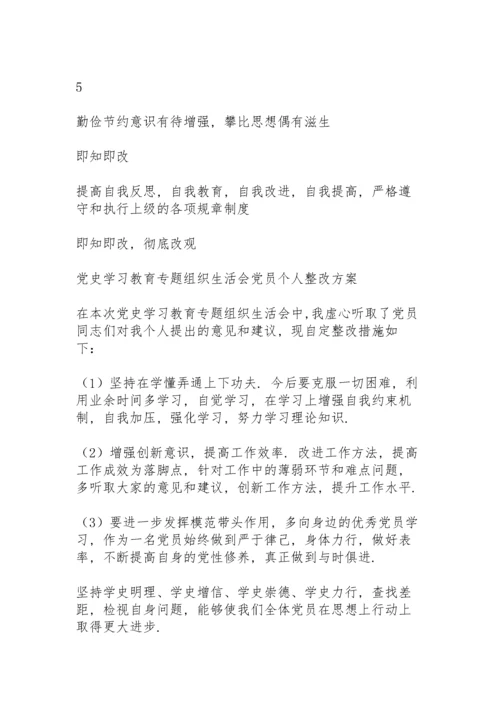 5

勤俭节约意识有待增强，攀比思想偶有滋生

即知即改

提高自我反思，自我教育，自我改进，自我提高，严格遵守和执行上级的各项规章制度

即知即改，彻底改观

党史学习教育专题组织生活会党员个人整改方案

在本次党史学习教育专题组织生活会中，我虚心听取了党员同志们对我个人提出的意见和建议，现自定整改措施如下：

（1）坚持在学懂弄通上下功夫．今后要克服一切困难，利用业余时间多学习，自觉学习，在学习上增强自我约束机制，自我加压，强化学习，努力学习理论知识．

（2）增强创新意识，提高工作效率．改进工作方法，提高工作成效为落脚点，针对工作中的薄弱环节和难点问题，多听取大家的意见和建议，创新工作方法，提升工作水平．

（3）要进一步发挥模范带头作用，多向身边的优秀党员学习，作为一名党员始终做到严于律己，身体力行，做好表率，不断提高自身的党性修养，真正做到与时俱进．

坚持学史明理、学史增信、学史崇德、学史力行，查找差距，检视自身问题，能够使我们全体党员在思想上行动上取得更大进步．